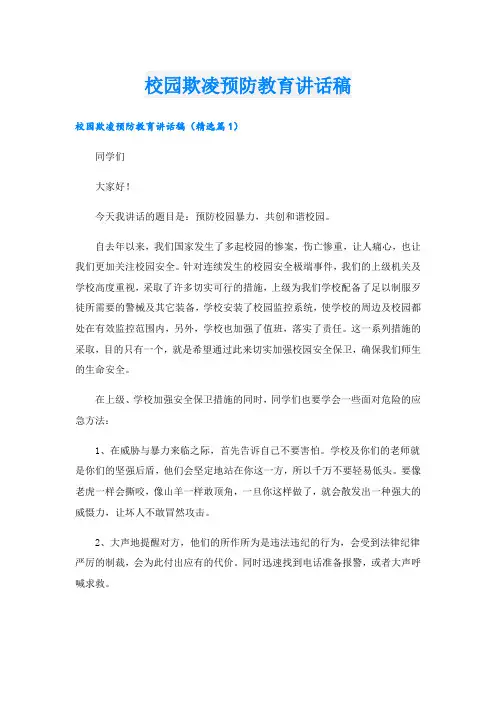 校园欺凌预防教育讲话稿

校园欺凌预防教育讲话稿（精选篇1）

同学们

大家好！

今天我讲话的题目是：预防校园暴力，共创和谐校园。

自去年以来，我们国家发生了多起校园的惨案，伤亡惨重，让人痛心，也让我们更加关注校园安全。针对连续发生的校园安全极端事件，我们的上级机关及学校高度重视，采取了许多切实可行的措施，上级为我们学校配备了足以制服歹徒所需要的警械及其它装备，学校安装了校园监控系统，使学校的周边及校园都处在有效监控范围内，另外，学校也加强了值班，落实了责任。这一系列措施的采取，目的只有一个，就是希望通过此来切实加强校园安全保卫，确保我们师生的生命安全。

在上级、学校加强安全保卫措施的同时，同学们也要学会一些面对危险的应急方法：

1、在威胁与暴力来临之际，首先告诉自己不要害怕。学校及你们的老师就是你们的坚强后盾，他们会坚定地站在你这一方，所以千万不要轻易低头。要像老虎一样会撕咬，像山羊一样敢顶角，一旦你这样做了，就会散发出一种强大的威慑力，让坏人不敢冒然攻击。

2、大声地提醒对方，他们的所作所为是违法违纪的行为，会受到法律纪律严厉的制裁，会为此付出应有的代价。同时迅速找到电话准备报警，或者大声呼喊求救。